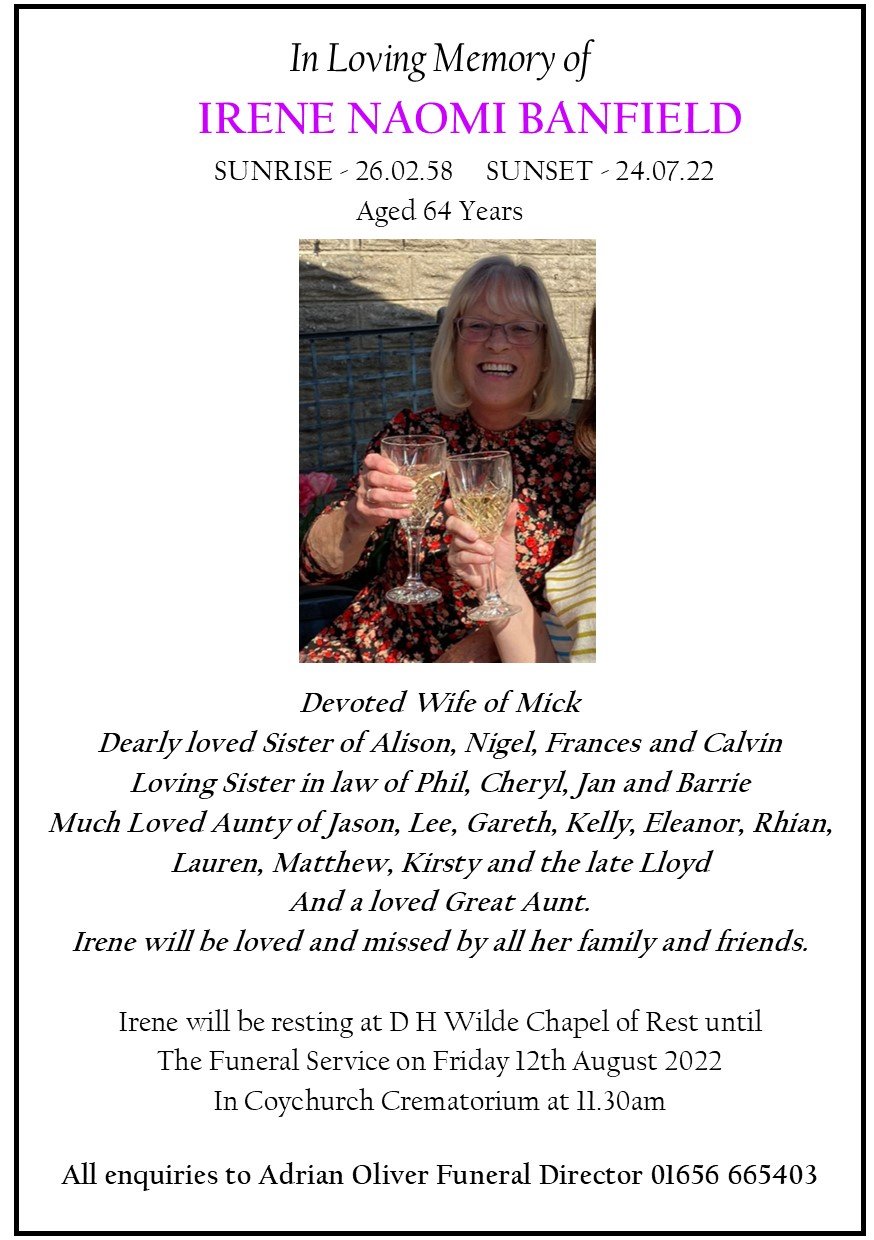 In Loving Memory of

IRENE NAOMI BANFIELD

SUNRISE - 26.02.58 SUNSET - 24.07.22

Aged 64 Years

Devoted Wife of Mick
Dearly loved Sister of Alison, Nigel, Frances and Calvin
Loving Sister in law of Phil, Cheryl, Jan and Barrie
Much Loved Aunty of Jason, Lee, Gareth, Kelly, Eleanor, Rhian, Lauren, Matthew, Kirsty and the late Lloyd
And a loved Great Aunt.
Irene will be loved and missed by all her family and friends.

Irene will be resting at D H Wilde Chapel of Rest until
The Funeral Service on Friday 12th August 2022
In Coychurch Crematorium at 11.30am

All enquiries to Adrian Oliver Funeral Director 01656 665403